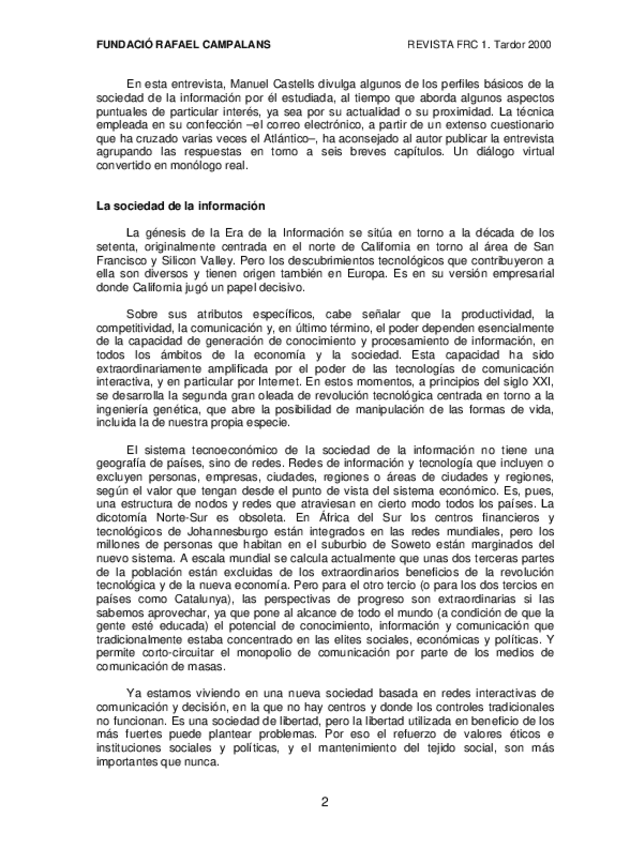 FUNDACIÓ RAFAEL CAMPALANS

REVISTA FRC 1. Tardor 2000

En esta entrevista, Manuel Castells divulga algunos de los perfiles básicos de la sociedad de la información por él estudiada, al tiempo que aborda algunos aspectos puntuales de particular interés, ya sea por su actualidad o su proximidad. La técnica empleada en su confección –el correo electrónico, a partir de un extenso cuestionario que ha cruzado varias veces el Atlántico–, ha aconsejado al autor publicar la entrevista agrupando las respuestas en torno a seis breves capítulos. Un diálogo virtual convertido en monólogo real.

La sociedad de la información

La génesis de la Era de la Información se sitúa en torno a la década de los setenta, originalmente centrada en el norte de California en torno al área de San Francisco y Silicon Valley. Pero los descubrimientos tecnológicos que contribuyeron a ella son diversos y tienen origen también en Europa. Es en su versión empresarial donde California jugó un papel decisivo.

Sobre sus atributos específicos, cabe señalar que la productividad, la competitividad, la comunicación y, en último término, el poder dependen esencialmente de la capacidad de generación de conocimiento y procesamiento de información, en todos los ámbitos de la economía y la sociedad. Esta capacidad ha sido extraordinariamente amplificada por el poder de las tecnologías de comunicación interactiva, y en particular por Internet. En estos momentos, a principios del siglo XXI, se desarrolla la segunda gran oleada de revolución tecnológica centrada en torno a la ingeniería genética, que abre la posibilidad de manipulación de las formas de vida, incluida la de nuestra propia especie.

El sistema tecnoeconómico de la sociedad de la información no tiene una geografía de países, sino de redes. Redes de información y tecnología que incluyen o excluyen personas, empresas, ciudades, regiones o áreas de ciudades y regiones, según el valor que tengan desde el punto de vista del sistema económico. Es, pues, una estructura de nodos y redes que atraviesan en cierto modo todos los países. La dicotomía Norte-Sur es obsoleta. En África del Sur los centros financieros y tecnológicos de Johannesburgo están integrados en las redes mundiales, pero los millones de personas que habitan en el suburbio de Soweto están marginados del nuevo sistema. A escala mundial se calcula actualmente que unas dos terceras partes de la población están excluidas de los extraordinarios beneficios de la revolución tecnológica y de la nueva economía. Pero para el otro tercio (o para los dos tercios en países como Catalunya), las perspectivas de progreso son extraordinarias si las sabemos aprovechar, ya que pone al alcance de todo el mundo (a condición de que la gente esté educada) el potencial de conocimiento, información y comunicación que tradicionalmente estaba concentrado en las elites sociales, económicas y políticas. Y permite corto-circuitar el monopolio de comunicación por parte de los medios de comunicación de masas.

Ya estamos viviendo en una nueva sociedad basada en redes interactivas de comunicación y decisión, en la que no hay centros y donde los controles tradicionales no funcionan. Es una sociedad de libertad, pero la libertad utilizada en beneficio de los más fuertes puede plantear problemas. Por eso el refuerzo de valores éticos e instituciones sociales y políticas, y el mantenimiento del tejido social, son más importantes que nunca.

2